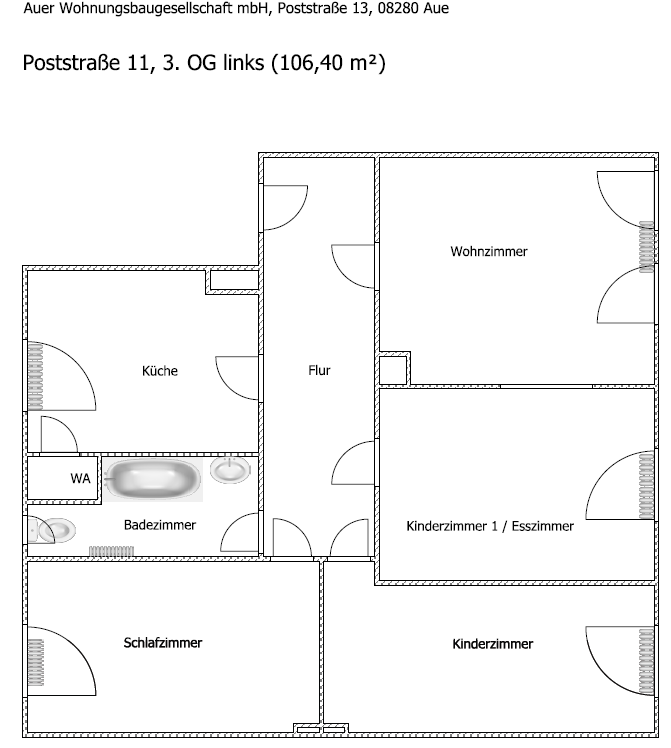 Auer Wohnungsbaugesellschaft mbH, Poststraße 13, 08280 Aue

Poststraße 11, 3. OG links (106,40 m²)

Wohnzimmer

Küche

Flur

WA

Badezimmer

Kinderzimmer 1 / Esszimmer

Schlafzimmer

Kinderzimmer